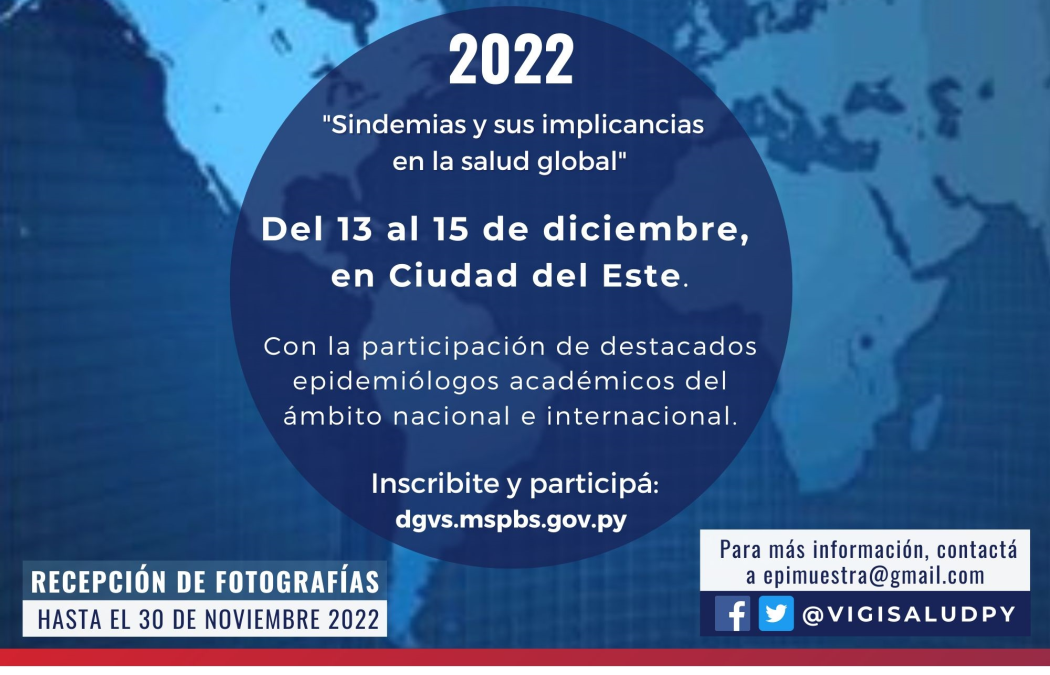 2022

"Sindemias y sus implicancias en la salud global"

Del 13 al 15 de diciembre, en Ciudad del Este.

Con la participación de destacados epidemiólogos académicos del ámbito nacional e internacional.

Inscribite y participá:
dgvs.mspbs.gov.py

RECEPCIÓN DE FOTOGRAFÍAS
HASTA EL 30 DE NOVIEMBRE 2022

Para más información, contactá a epimuestra@gmail.com

@VIGISALUDPY